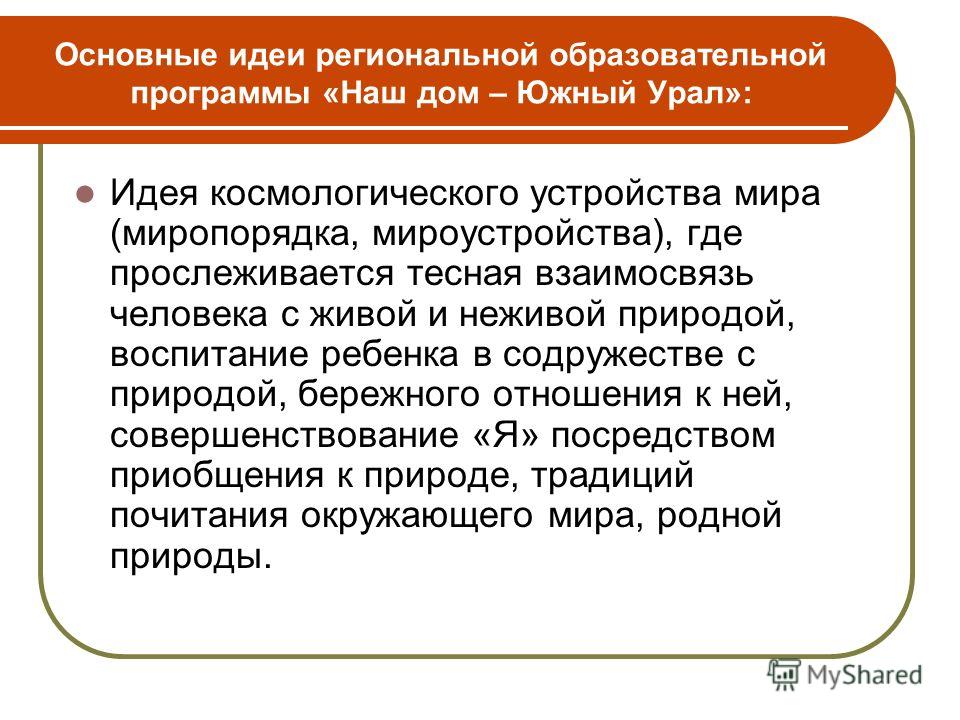 Основные идеи региональной образовательной программы «Наш дом – Южный Урал»:

Идея космологического устройства мира (миропорядка, мироустройства), где прослеживается тесная взаимосвязь человека с живой и неживой природой, воспитание ребенка в содружестве с природой, бережного отношения к ней, совершенствование «Я» посредством приобщения к природе, традиций почитания окружающего мира, родной природы.

MyShared